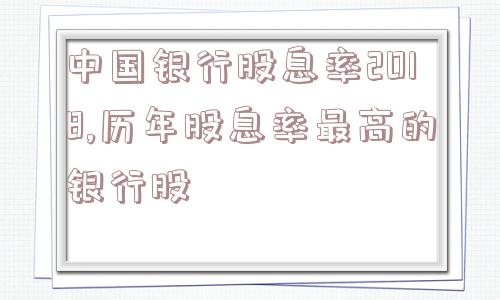 中国银行股息率2018,历年股息率最高的银行股